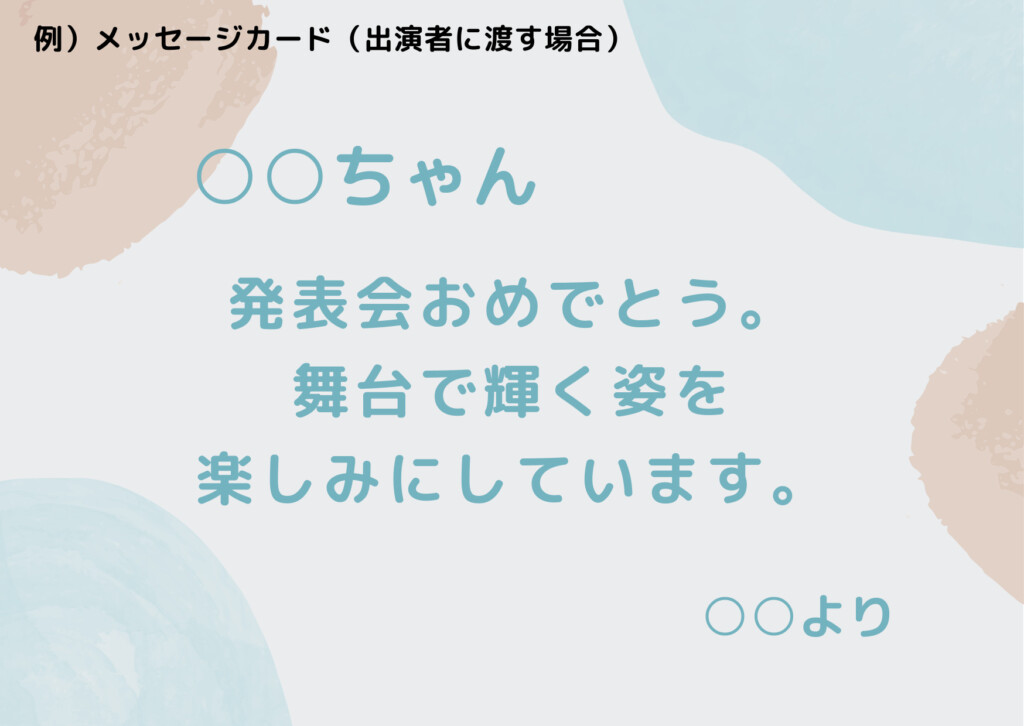 例）メッセージカード（出演者に渡す場合）

○○ちゃん

発表会おめでとう。
舞台で輝く姿を
楽しみにしています。

○○より